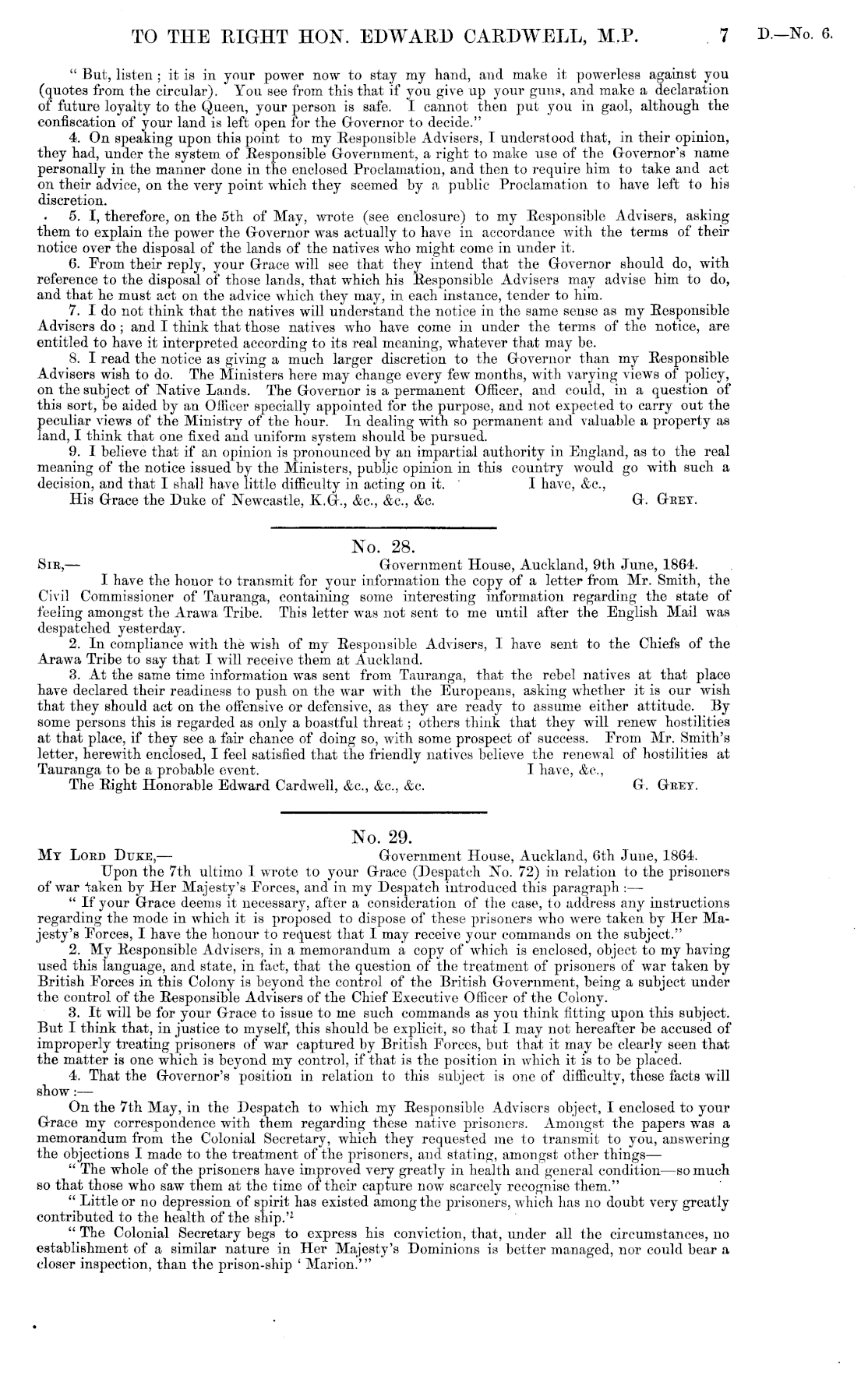 TO THE RIGHT HON. EDWARD CARDWELL, M.P. 7 D.—No. 6.

"But, listen; it is in your power now to stay my hand, and make it powerless against you (quotes from the circular). You see from this that if you give up your guns, and make a declaration of future loyalty to the Queen, your person is safe. I cannot then put you in gaol, although the confiscation of your land is left open for the Governor to decide."

4. On speaking upon this point to my Responsible Advisers, I understood that, in their opinion, they had, under the system of Responsible Government, a right to make use of the Governor's name personally in the manner done in the enclosed Proclamation, and then to require him to take and act on their advice, on the very point which they seemed by a public Proclamation to have left to his discretion.

5. I, therefore, on the 5th of May, wrote (see enclosure) to my Responsible Advisers, asking them to explain the power the Governor was actually to have in accordance with the terms of their notice over the disposal of the lands of the natives who might come in under it.

6. From their reply, your Grace will see that they intend that the Governor should do, with reference to the disposal of those lands, that which his Responsible Advisers may advise him to do, and that he must act on the advice which they may, in each instance, tender to him.

7. I do not think that the natives will understand the notice in the same sense as my Responsible Advisers do; and I think that those natives who have come in under the terms of the notice, are entitled to have it interpreted according to its real meaning, whatever that may be.

8. I read the notice as giving a much larger discretion to the Governor than my Responsible Advisers wish to do. The Ministers here may change every few months, with varying views of policy, on the subject of Native Lands. The Governor is a permanent Officer, and could, in a question of this sort, be aided by an Officer specially appointed for the purpose, and not expected to carry out the peculiar views of the Ministry of the hour. In dealing with so permanent and valuable a property as land, I think that one fixed and uniform system should be pursued.

9. I believe that if an opinion is pronounced by an impartial authority in England, as to the real meaning of the notice issued by the Ministers, public opinion in this country would go with such a decision, and that I shall have little difficulty in acting on it. I have, &c.,

His Grace the Duke of Newcastle, K.G., &c., &c., &c. G. Grey.

No. 28.

Sir,— Government House, Auckland, 9th June, 1864.

I have the honor to transmit for your information the copy of a letter from Mr. Smith, the Civil Commissioner of Tauranga, containing some interesting information regarding the state of feeling amongst the Arawa Tribe. This letter was not sent to me until after the English Mail was despatched yesterday.

2. In compliance with the wish of my Responsible Advisers, I have sent to the Chiefs of the Arawa Tribe to say that I will receive them at Auckland.

3. At the same time information was sent from Tauranga, that the rebel natives at that place have declared their readiness to push on the war with the Europeans, asking whether it is our wish that they should act on the offensive or defensive, as they are ready to assume either attitude. By some persons this is regarded as only a boastful threat; others think that they will renew hostilities at that place, if they see a fair chance of doing so, with some prospect of success. From Mr. Smith's letter, herewith enclosed, I feel satisfied that the friendly natives believe the renewal of hostilities at Tauranga to be a probable event. I have, &c.,

The Right Honorable Edward Cardwell, &c., &c., &c. G. Grey.

No. 29.

My Lord Duke,— Government House, Auckland, 6th June, 1864.

Upon the 7th ultimo I wrote to your Grace (Despatch No. 72) in relation to the prisoners of war taken by Her Majesty's Forces, and in my Despatch introduced this paragraph:—

"If your Grace deems it necessary, after a consideration of the case, to address any instructions regarding the mode in which it is proposed to dispose of these prisoners who were taken by Her Majesty's Forces, I have the honour to request that I may receive your commands on the subject."

2. My Responsible Advisers, in a memorandum a copy of which is enclosed, object to my having used this language, and state, in fact, that the question of the treatment of prisoners of war taken by British Forces in this Colony is beyond the control of the British Government, being a subject under the control of the Responsible Advisers of the Chief Executive Officer of the Colony.

3. It will be for your Grace to issue to me such commands as you think fitting upon this subject. But I think that, in justice to myself, this should be explicit, so that I may not hereafter be accused of improperly treating prisoners of war captured by British Forces, but that it may be clearly seen that the matter is one which is beyond my control, if that is the position in which it is to be placed.

4. That the Governor's position in relation to this subject is one of difficulty, these facts will show:—

On the 7th May, in the Despatch to which my Responsible Advisers object, I enclosed to your Grace my correspondence with them regarding these native prisoners. Amongst the papers was a memorandum from the Colonial Secretary, which they requested me to transmit to you, answering the objections I made to the treatment of the prisoners, and stating, amongst other things—

"The whole of the prisoners have improved very greatly in health and general condition—so much so that those who saw them at the time of their capture now scarcely recognise them."

"Little or no depression of spirit has existed among the prisoners, which has no doubt very greatly contributed to the health of the ship."

"The Colonial Secretary begs to express his conviction, that, under all the circumstances, no establishment of a similar nature in Her Majesty's Dominions is better managed, nor could bear a closer inspection, than the prison-ship 'Marion.'"